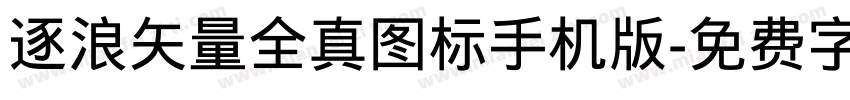 逐浪矢量全真图标手机版-免费字